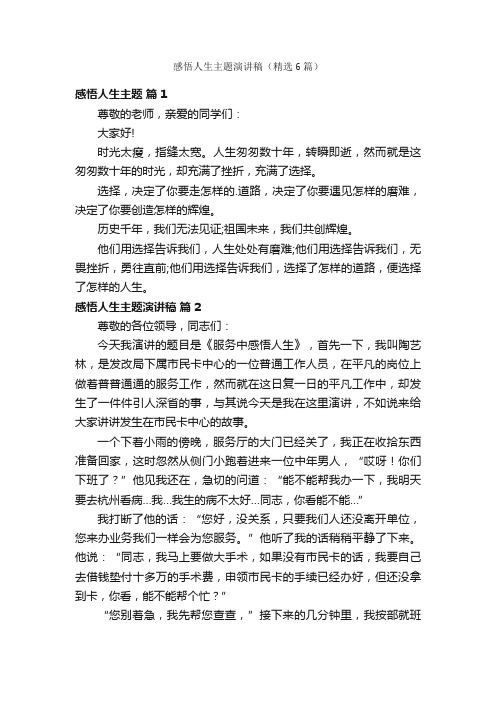 感悟人生主题演讲稿（精选6篇）

感悟人生主题 篇1

尊敬的老师，亲爱的同学们：

大家好!

时光太瘦，指缝太宽。人生匆匆数十年，转瞬即逝，然而就是这匆匆数十年的时光，却充满了挫折，充满了选择。

选择，决定了你要走怎样的.道路，决定了你要遇见怎样的磨难，决定了你要创造怎样的辉煌。

历史千年，我们无法见证;祖国未来，我们共创辉煌。

他们用选择告诉我们，人生处处有磨难;他们用选择告诉我们，无畏挫折，勇往直前;他们用选择告诉我们，选择了怎样的道路，便选择了怎样的人生。

感悟人生主题演讲稿 篇2

尊敬的各位领导，同志们：

今天我演讲的题目是《服务中感悟人生》，首先一下，我叫陶艺林，是发改局下属市民卡中心的一位普通工作人员，在平凡的岗位上做着普普通通的服务工作，然而就在这日复一日的平凡工作中，却发生了一件件引人深省的事，与其说今天是我在这里演讲，不如说来给大家讲讲发生在市民卡中心的故事。

一个下着小雨的傍晚，服务厅的大门已经关了，我正在收拾东西准备回家，这时忽然从侧门小跑着进来一位中年男人，“哎呀！你们下班了？”他见我还在，急切的问道：“能不能帮我办一下，我明天要去杭州看病…我…我生的病不太好…同志，你看能不能…”

我打断了他的话：“您好，没关系，只要我们人还没离开单位，您来办业务我们一样会为您服务。”他听了我的话稍稍平静了下来。他说：“同志，我马上要做大手术，如果没有市民卡的话，我要自己去借钱垫付十多万的手术费，申领市民卡的手续已经办好，但还没拿到卡，你看，能不能帮个忙？”

“您别着急，我先帮您查查，”接下来的几分钟里，我按部就班